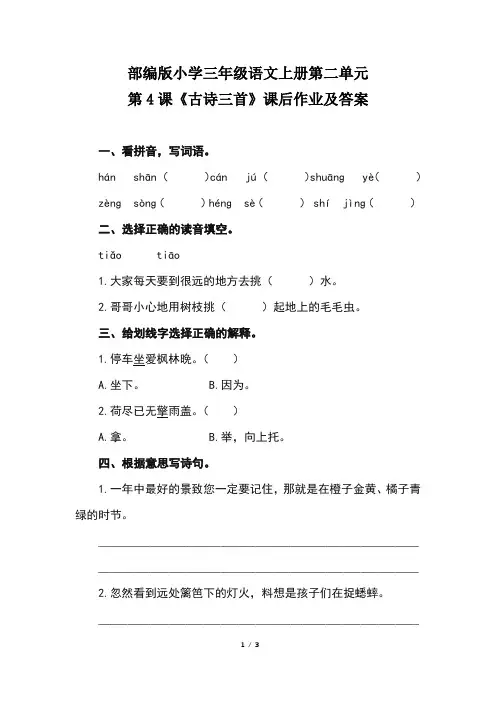 部编版小学三年级语文上册第二单元
第 4 课《古诗三首》课后作业及答案

一、看拼音，写词语。

hán shān（　　）cán jú（　　）shuāng yè（　　）

zèng sòng（　　）héng sè（　　）shí jìng（　　）

二、选择正确的读音填空。

tiǎo　tiāo

1. 大家每天要到很远的地方去挑（　　）水。

2. 哥哥小心地用树枝挑（　　）起地上的毛毛虫。

三、给划线字选择正确的解释。

1. 停车坐爱枫林晚。（　　）

A. 坐下。　　B. 因为。

2. 荷尽已无擎雨盖。（　　）

A. 拿。　　B. 举，向上托。

四、根据意思写诗句。

1. 一年中最好的景致您一定要记住，那就是在橙子金黄、橘子青绿的时节。

2. 忽然看到远处篱笆下的灯火，料想是孩子们在捉蟋蟀。

1 / 3